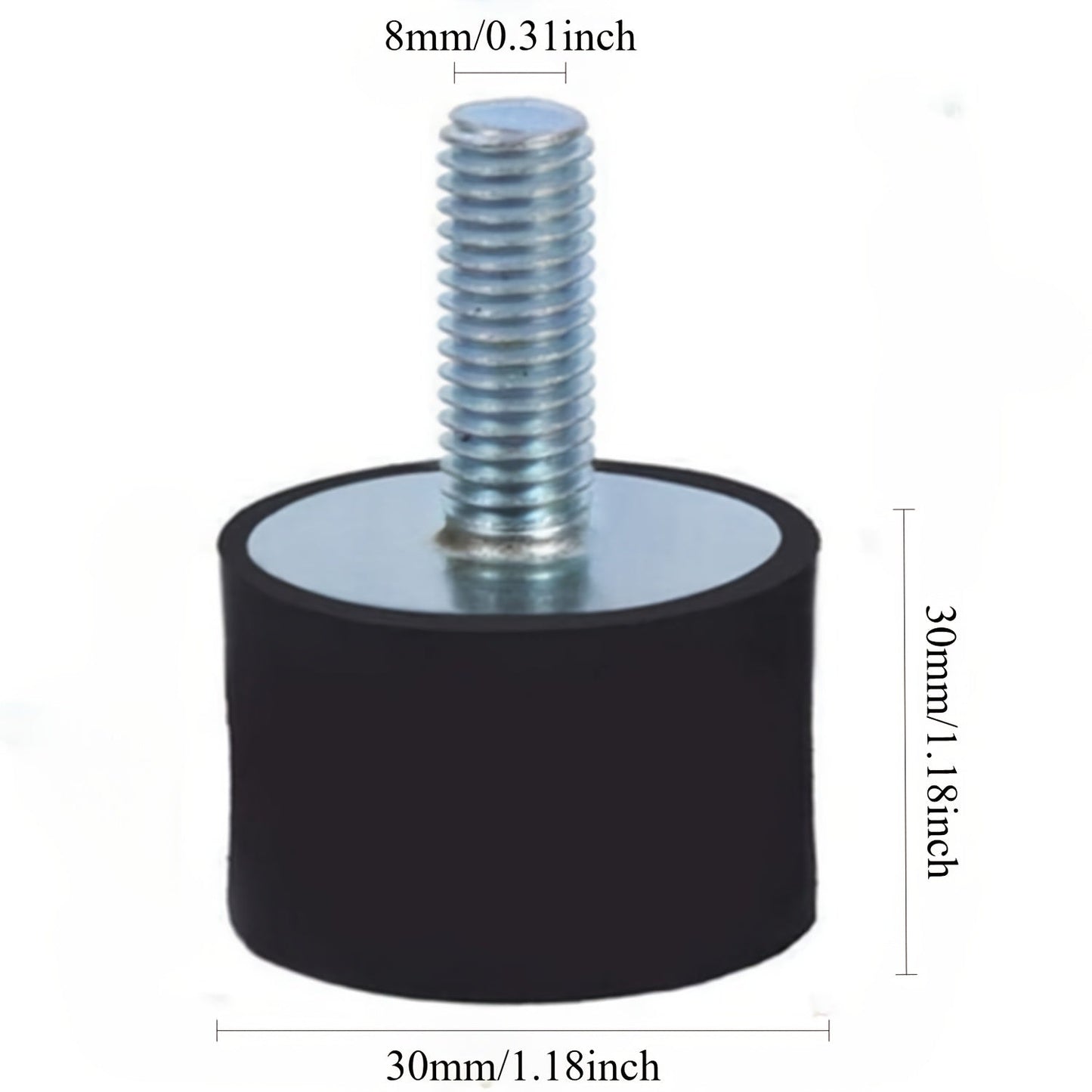 8mm/0.31inch

30mm/1.18inch

30mm/1.18inch